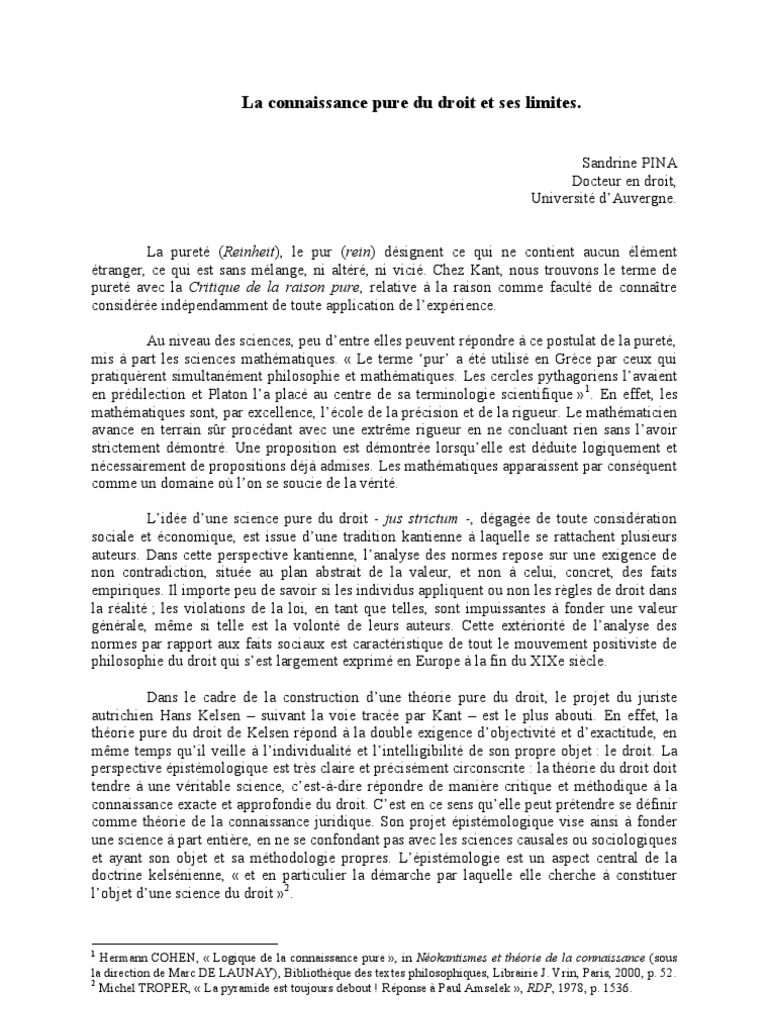 La connaissance pure du droit et ses limites.

Sandrine PINA
Docteur en droit,
Université d'Auvergne.

La pureté (*Reinheit*), le pur (*rein*) désignent ce qui ne contient aucun élément étranger, ce qui est sans mélange, ni altéré, ni vicié. Chez Kant, nous trouvons le terme de pureté avec la *Critique de la raison pure*, relative à la raison comme faculté de connaître considérée indépendamment de toute application de l'expérience.

Au niveau des sciences, peu d'entre elles peuvent répondre à ce postulat de la pureté, mis à part les sciences mathématiques. « Le terme 'pur' a été utilisé en Grèce par ceux qui pratiquèrent simultanément philosophie et mathématiques. Les cercles pythagoriens l'avaient en prédilection et Platon l'a placé au centre de sa terminologie scientifique »$^1$. En effet, les mathématiques sont, par excellence, l'école de la précision et de la rigueur. Le mathématicien avance en terrain sûr procédant avec une extrême rigueur en ne concluant rien sans l'avoir strictement démontré. Une proposition est démontrée lorsqu'elle est déduite logiquement et nécessairement de propositions déjà admises. Les mathématiques apparaissent par conséquent comme un domaine où l'on se soucie de la vérité.

L'idée d'une science pure du droit - *jus strictum* -, dégagée de toute considération sociale et économique, est issue d'une tradition kantienne à laquelle se rattachent plusieurs auteurs. Dans cette perspective kantienne, l'analyse des normes repose sur une exigence de non contradiction, située au plan abstrait de la valeur, et non à celui, concret, des faits empiriques. Il importe peu de savoir si les individus appliquent ou non les règles de droit dans la réalité ; les violations de la loi, en tant que telles, sont impuissantes à fonder une valeur générale, même si telle est la volonté de leurs auteurs. Cette extériorité de l'analyse des normes par rapport aux faits sociaux est caractéristique de tout le mouvement positiviste de philosophie du droit qui s'est largement exprimé en Europe à la fin du XIXe siècle.

Dans le cadre de la construction d'une théorie pure du droit, le projet du juriste autrichien Hans Kelsen – suivant la voie tracée par Kant – est le plus abouti. En effet, la théorie pure du droit de Kelsen répond à la double exigence d'objectivité et d'exactitude, en même temps qu'il veille à l'individualité et l'intelligibilité de son propre objet : le droit. La perspective épistémologique est très claire et précisément circonscrite : la théorie du droit doit tendre à une véritable science, c'est-à-dire répondre de manière critique et méthodique à la connaissance exacte et approfondie du droit. C'est en ce sens qu'elle peut prétendre se définir comme théorie de la connaissance juridique. Son projet épistémologique vise ainsi à fonder une science à part entière, en ne se confondant pas avec les sciences causales ou sociologiques et ayant son objet et sa méthodologie propres. L'épistémologie est un aspect central de la doctrine kelsénienne, « et en particulier la démarche par laquelle elle cherche à constituer l'objet d'une science du droit »$^2$.

$^1$ Hermann COHEN, « Logique de la connaissance pure », in *Néokantismes et théorie de la connaissance* (sous la direction de Marc DE LAUNAY), Bibliothèque des textes philosophiques, Librairie J. Vrin, Paris, 2000, p. 52.
$^2$ Michel TROPER, « La pyramide est toujours debout ! Réponse à Paul Amselek », *RDP*, 1978, p. 1536.